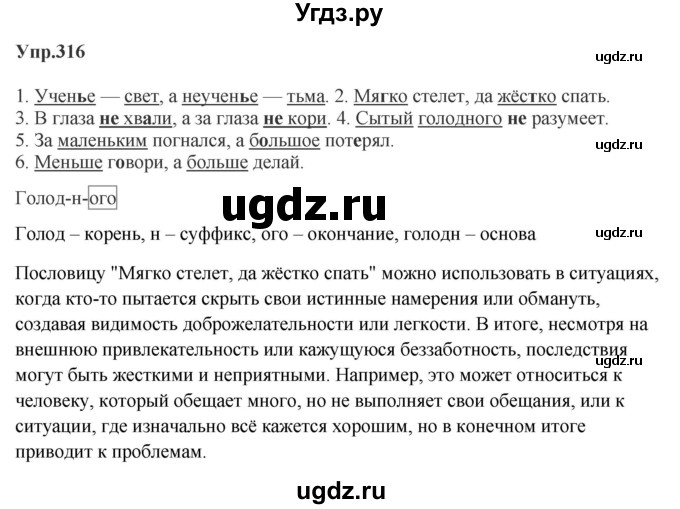 Угдз.ру

Упр.316

ugdz.ru

1. Ученье — свет, а неученье — тьма. 2. Мягко стелет, да жёстко спать.
3. В глаза не хвали, а за глаза не кори. 4. Сытый голодного не разумеет.
5. За маленьким погнался, а большое потерял.
6. Меньше говори, а больше делай.

ugdz.ru

Голод-н-ого

ugdz.ru

Голод – корень, н – суффикс, ого – окончание, голодн – основа

ugdz.ru

Пословицу "Мягко стелет, да жёстко спать" можно использовать в ситуациях, когда кто-то пытается скрыть свои истинные намерения или обмануть, создавая видимость доброжелательности или легкости. В итоге, несмотря на внешнюю привлекательность или кажущуюся беззаботность, последствия могут быть жесткими и неприятными. Например, это может относиться к человеку, который обещает много, но не выполняет свои обещания, или к ситуации, где изначально всё кажется хорошим, но в конечном итоге приводит к проблемам.

ugdz.ru

ugdz.ru